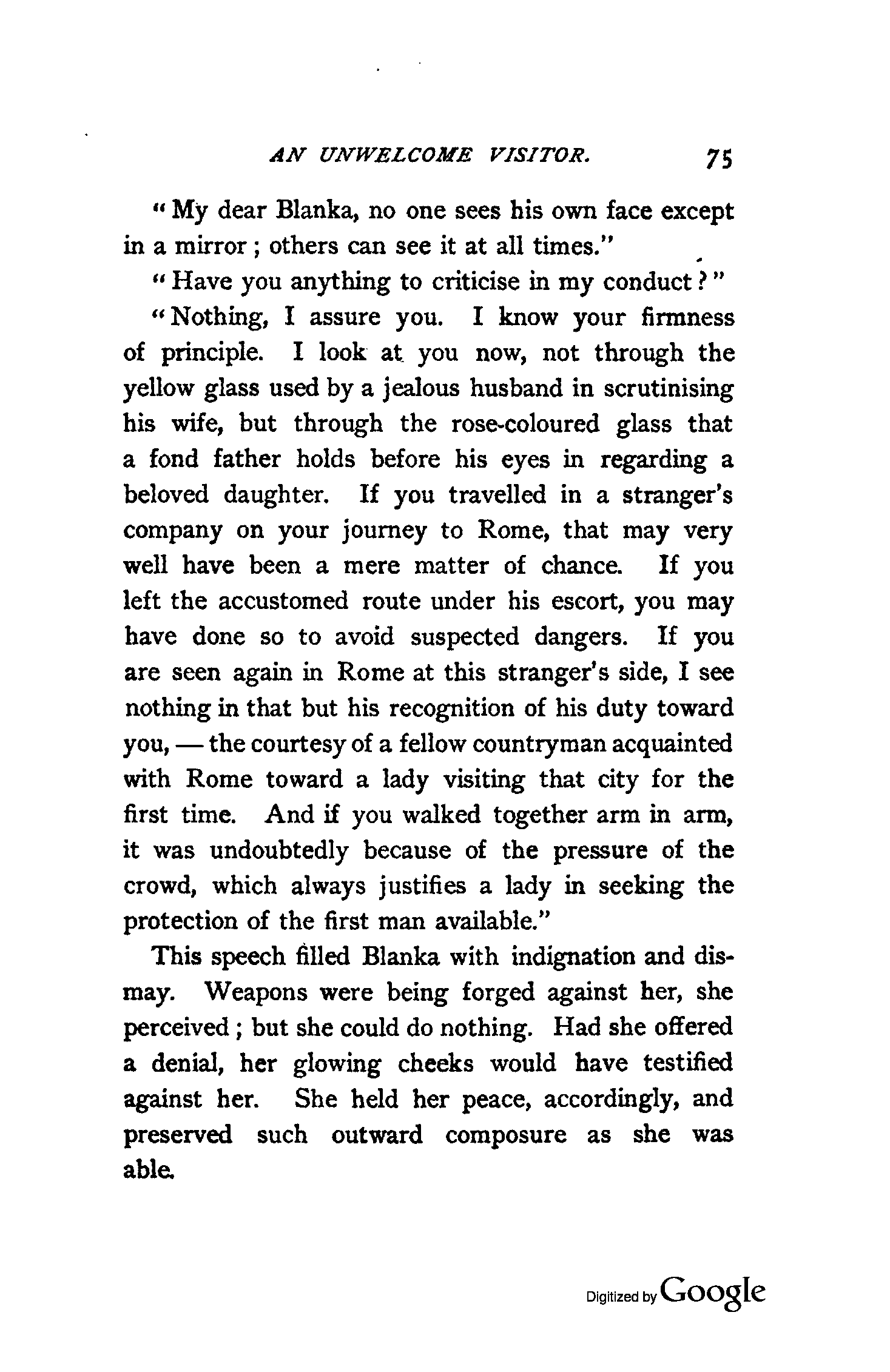 AN UNWELCOME VISITOR. 75

"My dear Blanka, no one sees his own face except in a mirror; others can see it at all times."

"Have you anything to criticise in my conduct?"

"Nothing, I assure you. I know your firmness of principle. I look at you now, not through the yellow glass used by a jealous husband in scrutinising his wife, but through the rose-coloured glass that a fond father holds before his eyes in regarding a beloved daughter. If you travelled in a stranger's company on your journey to Rome, that may very well have been a mere matter of chance. If you left the accustomed route under his escort, you may have done so to avoid suspected dangers. If you are seen again in Rome at this stranger's side, I see nothing in that but his recognition of his duty toward you, — the courtesy of a fellow countryman acquainted with Rome toward a lady visiting that city for the first time. And if you walked together arm in arm, it was undoubtedly because of the pressure of the crowd, which always justifies a lady in seeking the protection of the first man available."

This speech filled Blanka with indignation and dismay. Weapons were being forged against her, she perceived; but she could do nothing. Had she offered a denial, her glowing cheeks would have testified against her. She held her peace, accordingly, and preserved such outward composure as she was able.

Digitized by Google